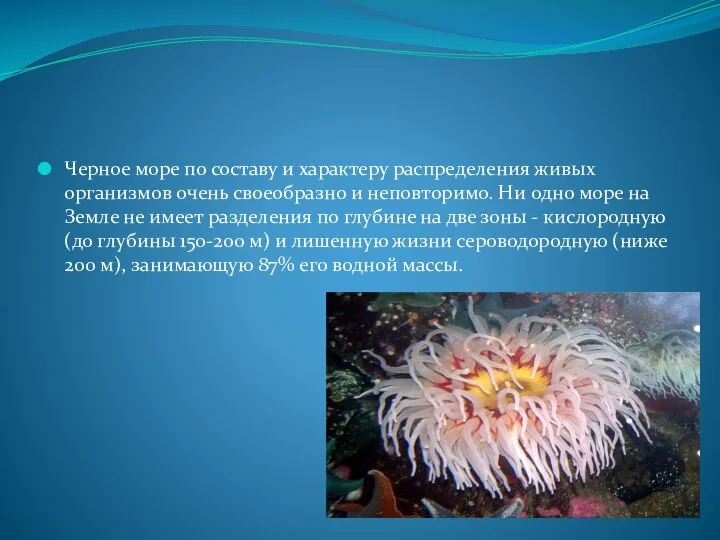 Черное море по составу и характеру распределения живых организмов очень своеобразно и неповторимо. Ни одно море на Земле не имеет разделения по глубине на две зоны - кислородную (до глубины 150-200 м) и лишенную жизни сероводородную (ниже 200 м), занимающую 87% его водной массы.